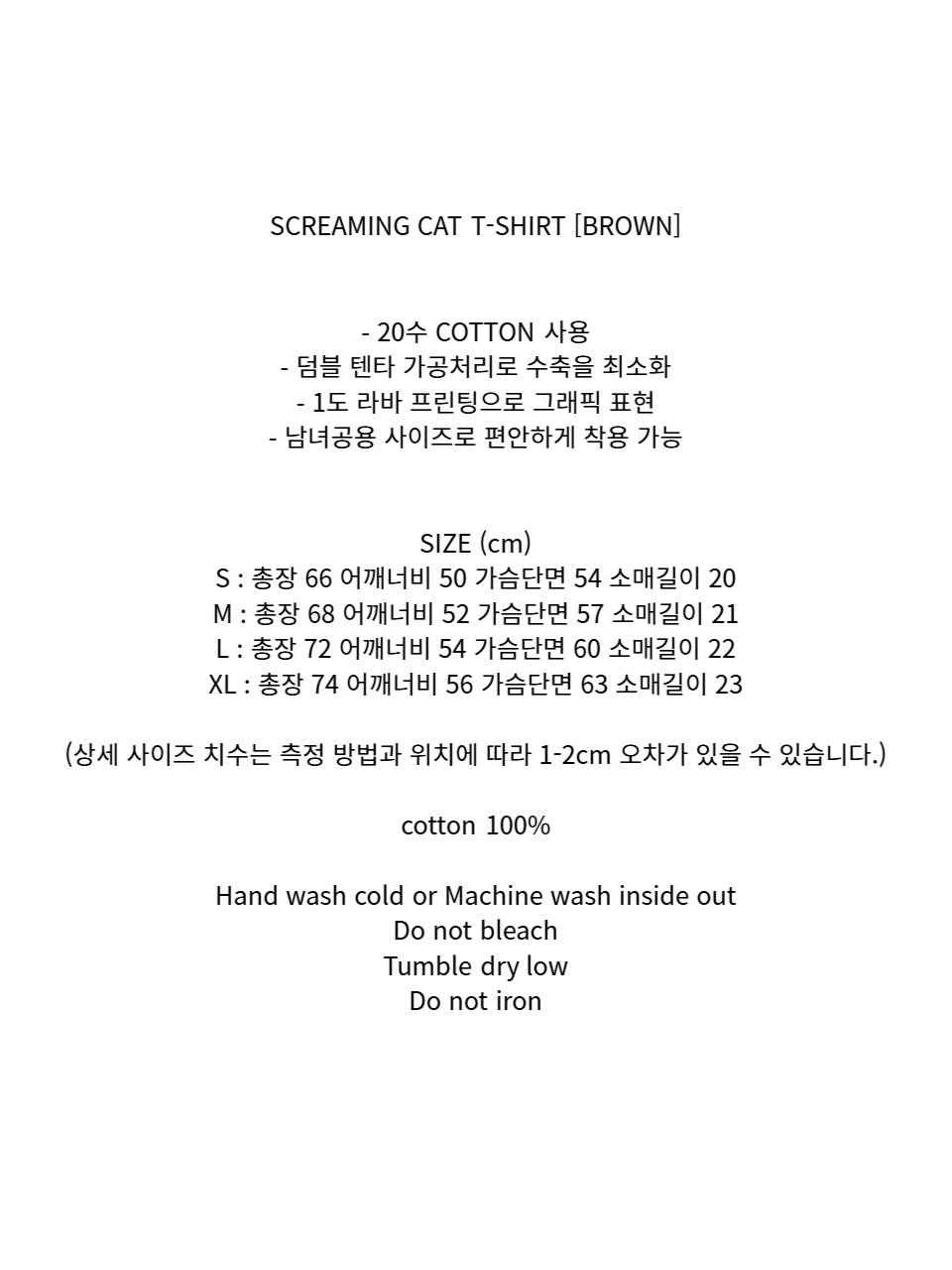 SCREAMING CAT T-SHIRT [BROWN]

- 20수 COTTON 사용
- 덤블 텐타 가공처리로 수축을 최소화
- 1도 라바 프린팅으로 그래픽 표현
- 남녀공용 사이즈로 편안하게 착용 가능

SIZE (cm)
S : 총장 66 어깨너비 50 가슴단면 54 소매길이 20
M : 총장 68 어깨너비 52 가슴단면 57 소매길이 21
L : 총장 72 어깨너비 54 가슴단면 60 소매길이 22
XL : 총장 74 어깨너비 56 가슴단면 63 소매길이 23

(상세 사이즈 치수는 측정 방법과 위치에 따라 1-2cm 오차가 있을 수 있습니다.)

cotton 100%

Hand wash cold or Machine wash inside out
Do not bleach
Tumble dry low
Do not iron